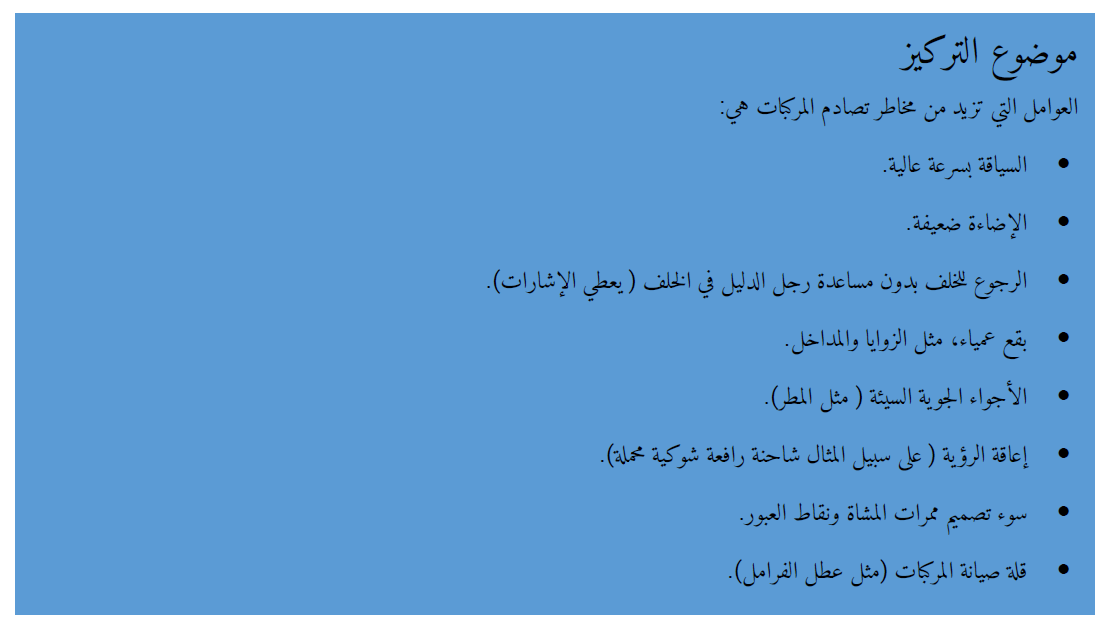 موضوع التركيز

العوامل التي تزيد من مخاطر تصادم المركبات هي:

• السياقة بسرعة عالية.

• الإضاءة ضعيفة.

• الرجوع للخلف بدون مساعدة رجل الدليل في الخلف ( يعطي الإشارات).

• بقع عمياء، مثل الزوايا والمداخل.

• الأجواء الجوية السيئة ( مثل المطر).

• إعاقة الرؤية ( على سبيل المثال شاحنة رافعة شوكية محملة).

• سوء تصميم ممرات المشاة ونقاط العبور.

• قلة صيانة المركبات (مثل عطل الفرامل).